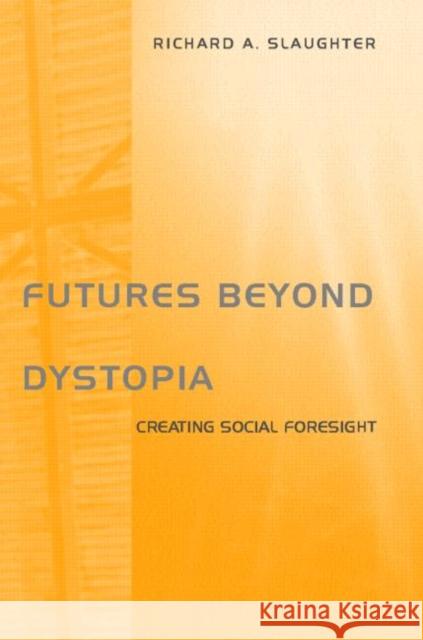 RICHARD A. SLAUGHTER

FUTURES BEYOND DYSTOPIA

CREATING SOCIAL FORESIGHT

Kraina Książek